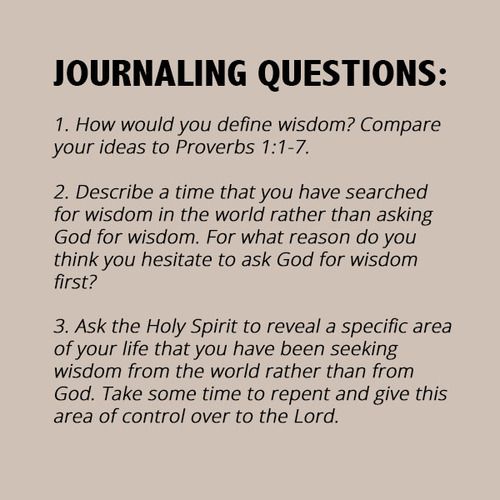 JOURNALING QUESTIONS:

1. How would you define wisdom? Compare your ideas to Proverbs 1:1-7.

2. Describe a time that you have searched for wisdom in the world rather than asking God for wisdom. For what reason do you think you hesitate to ask God for wisdom first?

3. Ask the Holy Spirit to reveal a specific area of your life that you have been seeking wisdom from the world rather than from God. Take some time to repent and give this area of control over to the Lord.